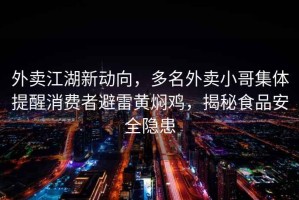 外卖江湖新动向，多名外卖小哥集体提醒消费者避雷黄焖鸡，揭秘食品安全隐患